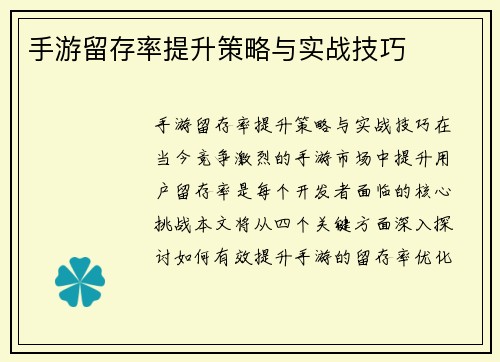 手游留存率提升策略与实战技巧

手游留存率提升策略与实战技巧在当今竞争激烈的手游市场中提升用户留存率是每个开发者面临的核心挑战本文将从四个关键方面深入探讨如何有效提升手游的留存率优化